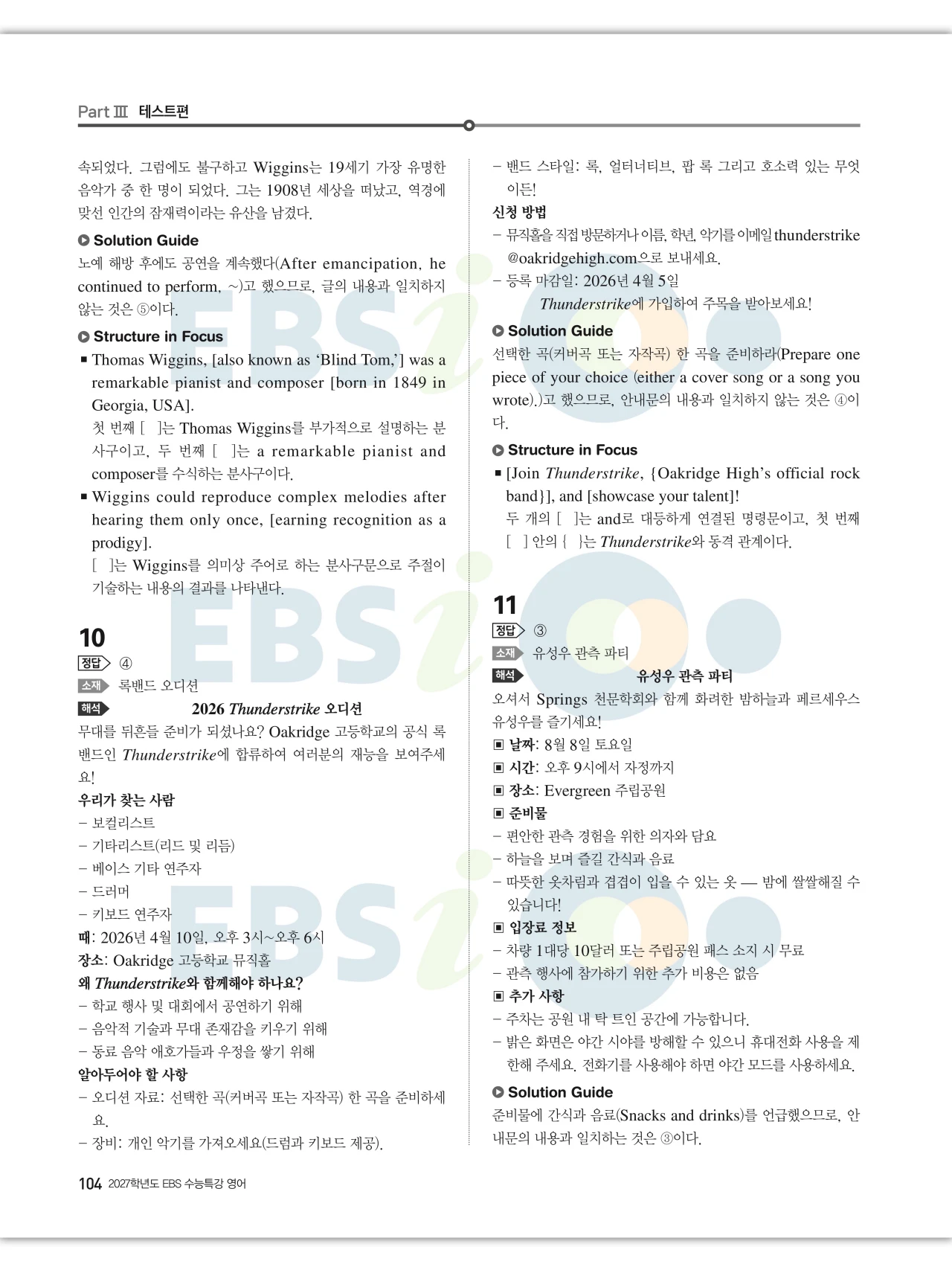 Part Ⅲ 테스트편

속되었다. 그럼에도 불구하고 Wiggins는 19세기 가장 유명한 음악가 중 한 명이 되었다. 그는 1908년 세상을 떠났고, 역경에 맞선 인간의 잠재력이라는 유산을 남겼다.

Solution Guide
노예 해방 후에도 공연을 계속했다(After emancipation, he continued to perform, ~)고 했으므로, 글의 내용과 일치하지 않는 것은 ⑤이다.

Structure in Focus
■ Thomas Wiggins, [also known as ‘Blind Tom,’] was a remarkable pianist and composer [born in 1849 in Georgia, USA].
첫 번째 [ ]는 Thomas Wiggins를 부가적으로 설명하는 분사구이고, 두 번째 [ ]는 a remarkable pianist and composer를 수식하는 분사구이다.
■ Wiggins could reproduce complex melodies after hearing them only once, [earning recognition as a prodigy].
[ ]는 Wiggins를 의미상 주어로 하는 분사구문으로 주절이 기술하는 내용의 결과를 나타낸다.

10
정답 ④
소재 록밴드 오디션
해석 2026 Thunderstrike 오디션
무대를 뒤흔들 준비가 되셨나요? Oakridge 고등학교의 공식 록 밴드인 Thunderstrike에 합류하여 여러분의 재능을 보여주세요!
우리가 찾는 사람
– 보컬리스트
– 기타리스트(리드 및 리듬)
– 베이스 기타 연주자
– 드러머
– 키보드 연주자
때: 2026년 4월 10일, 오후 3시~오후 6시
장소: Oakridge 고등학교 뮤직홀
왜 Thunderstrike와 함께해야 하나요?
– 학교 행사 및 대회에서 공연하기 위해
– 음악적 기술과 무대 존재감을 키우기 위해
– 동료 음악 애호가들과 우정을 쌓기 위해
알아두어야 할 사항
– 오디션 자료: 선택한 곡(커버곡 또는 자작곡) 한 곡을 준비하세요.
– 장비: 개인 악기를 가져오세요(드럼과 키보드 제공).
– 밴드 스타일: 록, 얼터너티브, 팝 록 그리고 호소력 있는 무엇이든!
신청 방법
– 뮤직홀을 직접 방문하거나 이름, 학년, 악기를 이메일 thunderstrike@oakridgehigh.com으로 보내세요.
– 등록 마감일: 2026년 4월 5일
Thunderstrike에 가입하여 주목을 받아보세요!

Solution Guide
선택한 곡(커버곡 또는 자작곡) 한 곡을 준비하라(Prepare one piece of your choice (either a cover song or a song you wrote).)고 했으므로, 안내문의 내용과 일치하지 않는 것은 ④이다.

Structure in Focus
■ [Join Thunderstrike, {Oakridge High’s official rock band}], and [showcase your talent]!
두 개의 [ ]는 and로 대등하게 연결된 명령문이고, 첫 번째 [ ] 안의 { }는 Thunderstrike와 동격 관계이다.

11
정답 ③
소재 유성우 관측 파티
해석 유성우 관측 파티
오셔서 Springs 천문학회와 함께 화려한 밤하늘과 페르세우스 유성우를 즐기세요!
▣ 날짜: 8월 8일 토요일
▣ 시간: 오후 9시에서 자정까지
▣ 장소: Evergreen 주립공원
▣ 준비물
– 편안한 관측 경험을 위한 의자와 담요
– 하늘을 보며 즐길 간식과 음료
– 따뜻한 옷차림과 겹겹이 입을 수 있는 옷 — 밤에 쌀쌀해질 수 있습니다!
▣ 입장료 정보
– 차량 1대당 10달러 또는 주립공원 패스 소지 시 무료
– 관측 행사에 참가하기 위한 추가 비용은 없음
▣ 추가 사항
– 주차는 공원 내 탁 트인 공간에 가능합니다.
– 밝은 화면은 야간 시야를 방해할 수 있으니 휴대전화 사용을 제한해 주세요. 전화기를 사용해야 하면 야간 모드를 사용하세요.

Solution Guide
준비물에 간식과 음료(Snacks and drinks)를 언급했으므로, 안내문의 내용과 일치하는 것은 ③이다.

104 2027학년도 EBS 수능특강 영어